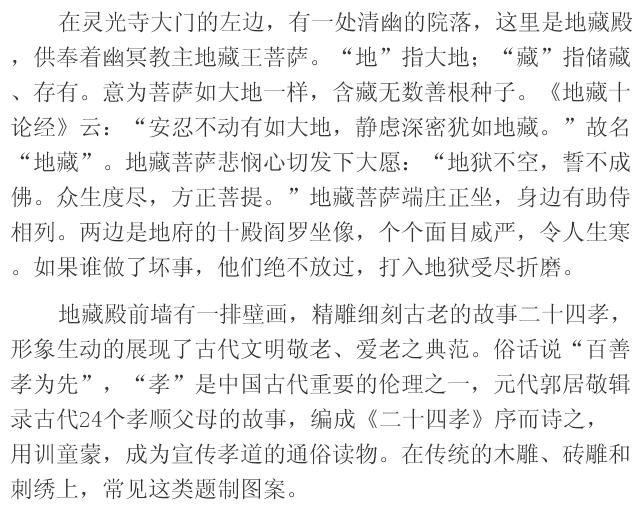 在灵光寺大门的左边，有一处清幽的院落，这里是地藏殿，供奉着幽冥教主地藏王菩萨。“地”指大地；“藏”指储藏、存有。意为菩萨如大地一样，含藏无数善根种子。《地藏十论经》云：“安忍不动有如大地，静虑深密犹如地藏。”故名“地藏”。地藏菩萨悲悯心切发下大愿：“地狱不空，誓不成佛。众生度尽，方正菩提。”地藏菩萨端庄正坐，身边有助侍相列。两边是地府的十殿阎罗坐像，个个面目威严，令人生寒。如果谁做了坏事，他们绝不放过，打入地狱受尽折磨。

地藏殿前墙有一排壁画，精雕细刻古老的故事二十四孝，形象生动的展现了古代文明敬老、爱老之典范。俗话说“百善孝为先”，“孝”是中国古代重要的伦理之一，元代郭居敬辑录古代24个孝顺父母的故事，编成《二十四孝》序而诗之，用训童蒙，成为宣传孝道的通俗读物。在传统的木雕、砖雕和刺绣上，常见这类题制图案。